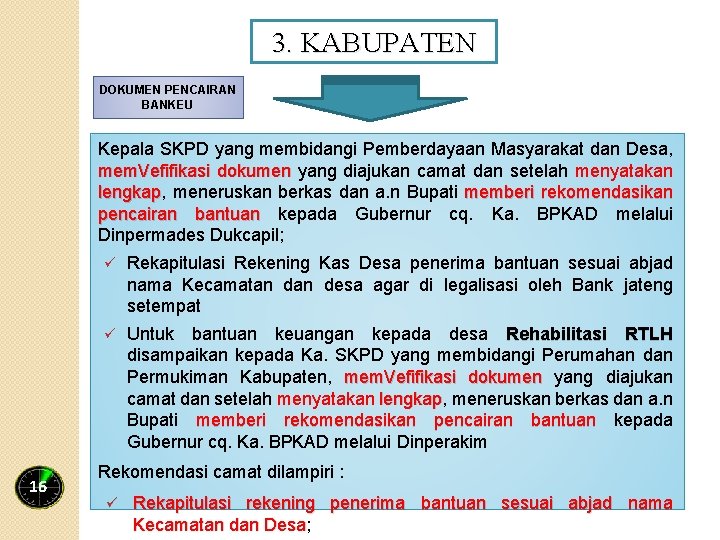 3. KABUPATEN

DOKUMEN PENCAIRAN BANKEU

Kepala SKPD yang membidangi Pemberdayaan Masyarakat dan Desa, memVefifikasi dokumen yang diajukan camat dan setelah menyatakan lengkap, meneruskan berkas dan a.n Bupati memberi rekomendasikan pencairan bantuan kepada Gubernur cq. Ka. BPKAD melalui Dinpermades Dukcapil;

✓ Rekapitulasi Rekening Kas Desa penerima bantuan sesuai abjad nama Kecamatan dan desa agar di legalisasi oleh Bank jateng setempat

✓ Untuk bantuan keuangan kepada desa Rehabilitasi RTLH disampaikan kepada Ka. SKPD yang membidangi Perumahan dan Permukiman Kabupaten, memVefifikasi dokumen yang diajukan camat dan setelah menyatakan lengkap, meneruskan berkas dan a.n Bupati memberi rekomendasikan pencairan bantuan kepada Gubernur cq. Ka. BPKAD melalui Dinperakim

Rekomendasi camat dilampiri :

✓ Rekapitulasi rekening penerima bantuan sesuai abjad nama Kecamatan dan Desa;

16